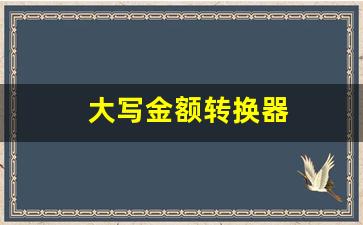 大写金额转换器